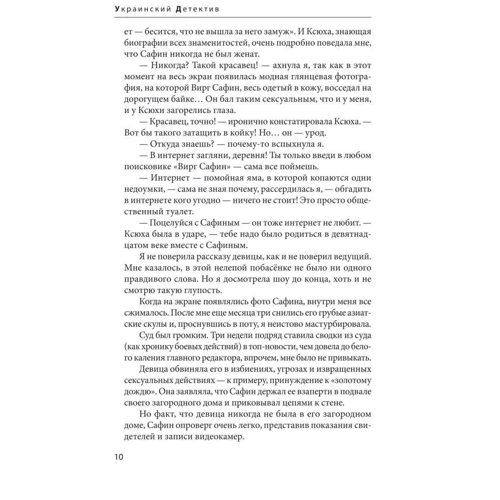 Украинский Детектив

ет — бесится, что не вышла за него замуж». И Ксюха, знающая биографии всех знаменитостей, очень подробно поведала мне, что Сафин никогда не был женат.

— Никогда? Такой красавец! — ахнула я, так как в этот момент на весь экран появилась модная глянцевая фотография, на которой Вирг Сафин, весь одетый в кожу, восседал на дорогущем байке… Он бал таким сексуальным, что и у меня, и у Ксюхи загорелись глаза.

— Красавец, точно! — иронично констатировала Ксюха. — Вот бы такого затащить в койку! Но… он — урод.

— Откуда знаешь? — почему-то вспыхнула я.

— В интернет загляни, деревня! Ты только введи в любом поисковике «Вирг Сафин» — сама все поймешь.

— Интернет — помойная яма, в которой копаются одни недоумки, — сама не зная почему, рассердилась я, — обгадить в интернете кого угодно — ничего не стоит! Это просто общественный туалет.

— Поцелуйся с Сафиным — он тоже интернет не любит. — Ксюха была в ударе, — тебе надо было родиться в девятнадцатом веке вместе с Сафиным.

Я не поверила рассказу девицы, как и не поверил ведущий. Мне казалось, в этой нелепой побасёнке не было ни одного правдивого слова. Но я досмотрела шоу до конца, хоть и не смотрю такую глупость.

Когда на экране появлялись фото Сафина, внутри меня все сжималось. После мне еще месяца три снились его грубые азиатские скулы и, проснувшись в поту, я неистово мастурбировала.

Суд был громким. Три недели подряд ставила сводки из суда (как хронику боевых действий) в топ-новости, чем довела до белого каления главного редактора, впрочем, мне было не привыкать.

Девица обвиняла его в избиениях, угрозах и извращенных сексуальных действиях — к примеру, принуждение к «золотому дождю». Она заявляла, что Сафин держал ее взаперти в подвале своего загородного дома и приковывал цепями к стене.

Но факт, что девица никогда не была в его загородном доме, Сафин опроверг очень легко, представив показания свидетелей и записи видеокамер.

10